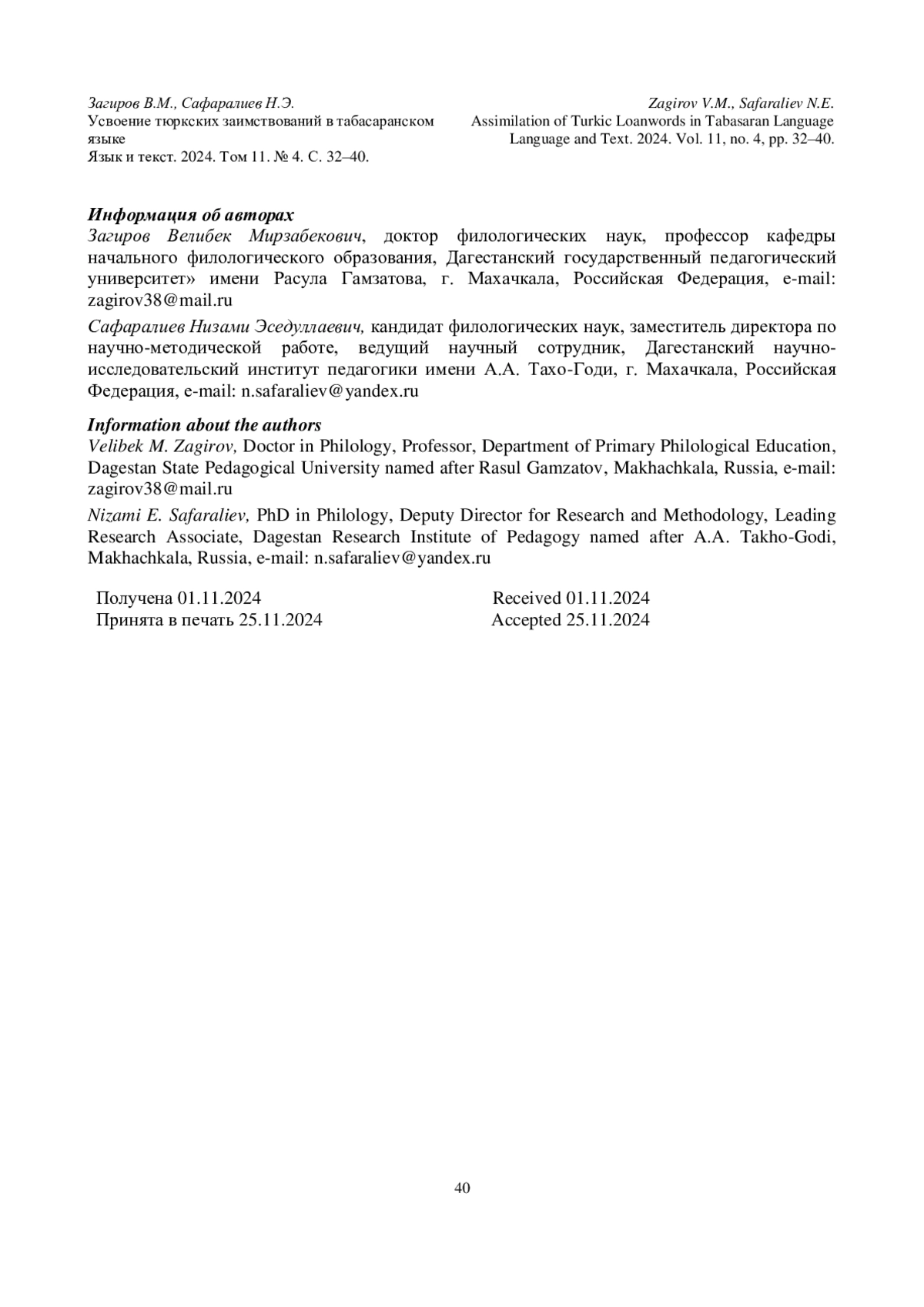 Загиров В.М., Сафаралиев Н.Э.
Усвоение тюркских заимствований в табасаранском языке
Язык и текст. 2024. Том 11. № 4. С. 32–40.

Zagirov V.M., Safaraliev N.E.
Assimilation of Turkic Loanwords in Tabasaran Language
Language and Text. 2024. Vol. 11, no. 4, pp. 32–40.

Информация об авторах
Загиров Велибек Мирзабекович, доктор филологических наук, профессор кафедры начального филологического образования, Дагестанский государственный педагогический университет» имени Расула Гамзатова, г. Махачкала, Российская Федерация, e-mail: zagirov38@mail.ru

Сафаралиев Низами Эседуллаевич, кандидат филологических наук, заместитель директора по научно-методической работе, ведущий научный сотрудник, Дагестанский научно-исследовательский институт педагогики имени А.А. Тахо-Годи, г. Махачкала, Российская Федерация, e-mail: n.safaraliev@yandex.ru

Information about the authors
Velibek M. Zagirov, Doctor in Philology, Professor, Department of Primary Philological Education, Dagestan State Pedagogical University named after Rasul Gamzatov, Makhachkala, Russia, e-mail: zagirov38@mail.ru

Nizami E. Safaraliev, PhD in Philology, Deputy Director for Research and Methodology, Leading Research Associate, Dagestan Research Institute of Pedagogy named after A.A. Takho-Godi, Makhachkala, Russia, e-mail: n.safaraliev@yandex.ru

Получена 01.11.2024
Принята в печать 25.11.2024

Received 01.11.2024
Accepted 25.11.2024

40